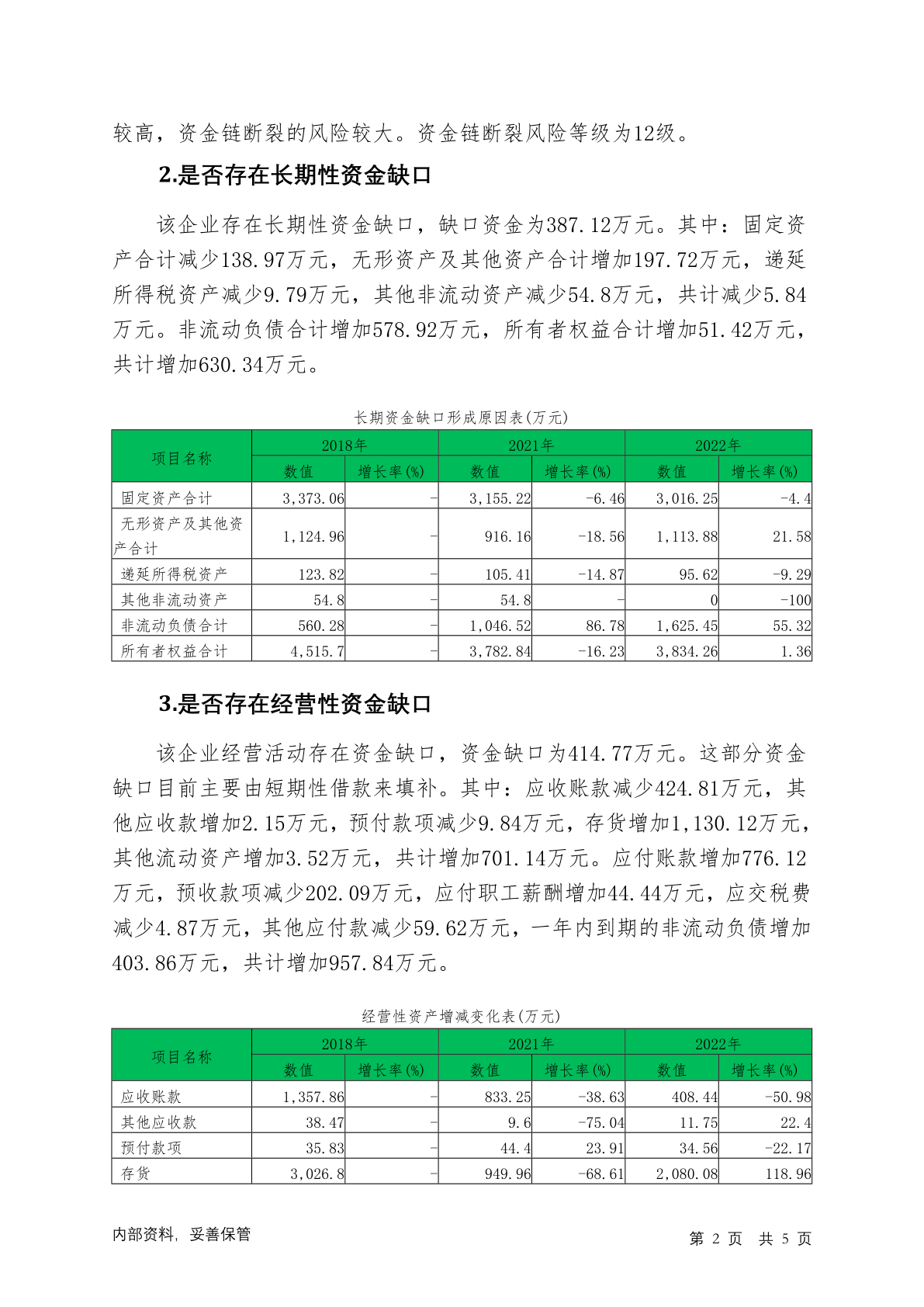 较高，资金链断裂的风险较大。资金链断裂风险等级为12级。

2.是否存在长期性资金缺口

该企业存在长期性资金缺口，缺口资金为387.12万元。其中：固定资产合计减少138.97万元，无形资产及其他资产合计增加197.72万元，递延所得税资产减少9.79万元，其他非流动资产减少54.8万元，共计减少5.84万元。非流动负债合计增加578.92万元，所有者权益合计增加51.42万元，共计增加630.34万元。

长期资金缺口形成原因表(万元)

| 项目名称 | 2018年 数值 | 2018年 增长率(%) | 2021年 数值 | 2021年 增长率(%) | 2022年 数值 | 2022年 增长率(%) |
|---|---|---|---|---|---|---|
| 固定资产合计 | 3,373.06 | - | 3,155.22 | -6.46 | 3,016.25 | -4.4 |
| 无形资产及其他资产合计 | 1,124.96 | - | 916.16 | -18.56 | 1,113.88 | 21.58 |
| 递延所得税资产 | 123.82 | - | 105.41 | -14.87 | 95.62 | -9.29 |
| 其他非流动资产 | 54.8 | - | 54.8 | - | 0 | -100 |
| 非流动负债合计 | 560.28 | - | 1,046.52 | 86.78 | 1,625.45 | 55.32 |
| 所有者权益合计 | 4,515.7 | - | 3,782.84 | -16.23 | 3,834.26 | 1.36 |

3.是否存在经营性资金缺口

该企业经营活动存在资金缺口，资金缺口为414.77万元。这部分资金缺口目前主要由短期性借款来填补。其中：应收账款减少424.81万元，其他应收款增加2.15万元，预付款项减少9.84万元，存货增加1,130.12万元，其他流动资产增加3.52万元，共计增加701.14万元。应付账款增加776.12万元，预收款项减少202.09万元，应付职工薪酬增加44.44万元，应交税费减少4.87万元，其他应付款减少59.62万元，一年内到期的非流动负债增加403.86万元，共计增加957.84万元。

经营性资产增减变化表(万元)

| 项目名称 | 2018年 数值 | 2018年 增长率(%) | 2021年 数值 | 2021年 增长率(%) | 2022年 数值 | 2022年 增长率(%) |
|---|---|---|---|---|---|---|
| 应收账款 | 1,357.86 | - | 833.25 | -38.63 | 408.44 | -50.98 |
| 其他应收款 | 38.47 | - | 9.6 | -75.04 | 11.75 | 22.4 |
| 预付款项 | 35.83 | - | 44.4 | 23.91 | 34.56 | -22.17 |
| 存货 | 3,026.8 | - | 949.96 | -68.61 | 2,080.08 | 118.96 |

内部资料，妥善保管

第 2 页 共 5 页